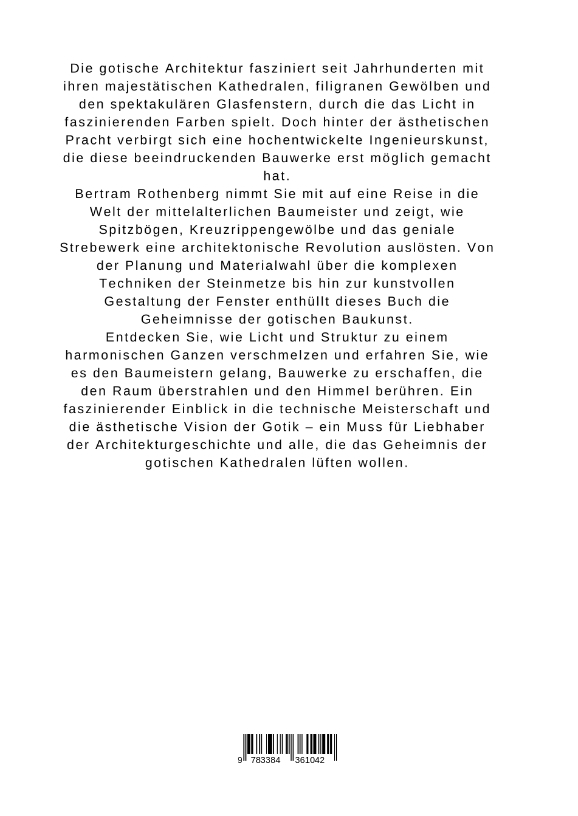 Die gotische Architektur fasziniert seit Jahrhunderten mit ihren majestätischen Kathedralen, filigranen Gewölben und den spektakulären Glasfenstern, durch die das Licht in faszinierenden Farben spielt. Doch hinter der ästhetischen Pracht verbirgt sich eine hochentwickelte Ingenieurskunst, die diese beeindruckenden Bauwerke erst möglich gemacht hat.
Bertram Rothenberg nimmt Sie mit auf eine Reise in die Welt der mittelalterlichen Baumeister und zeigt, wie Spitzbögen, Kreuzrippengewölbe und das geniale Strebewerk eine architektonische Revolution auslösten. Von der Planung und Materialwahl über die komplexen Techniken der Steinmetze bis hin zur kunstvollen Gestaltung der Fenster enthüllt dieses Buch die Geheimnisse der gotischen Baukunst.
Entdecken Sie, wie Licht und Struktur zu einem harmonischen Ganzen verschmelzen und erfahren Sie, wie es den Baumeistern gelang, Bauwerke zu erschaffen, die den Raum überstrahlen und den Himmel berühren. Ein faszinierender Einblick in die technische Meisterschaft und die ästhetische Vision der Gotik – ein Muss für Liebhaber der Architekturgeschichte und alle, die das Geheimnis der gotischen Kathedralen lüften wollen.

9 783384 361042